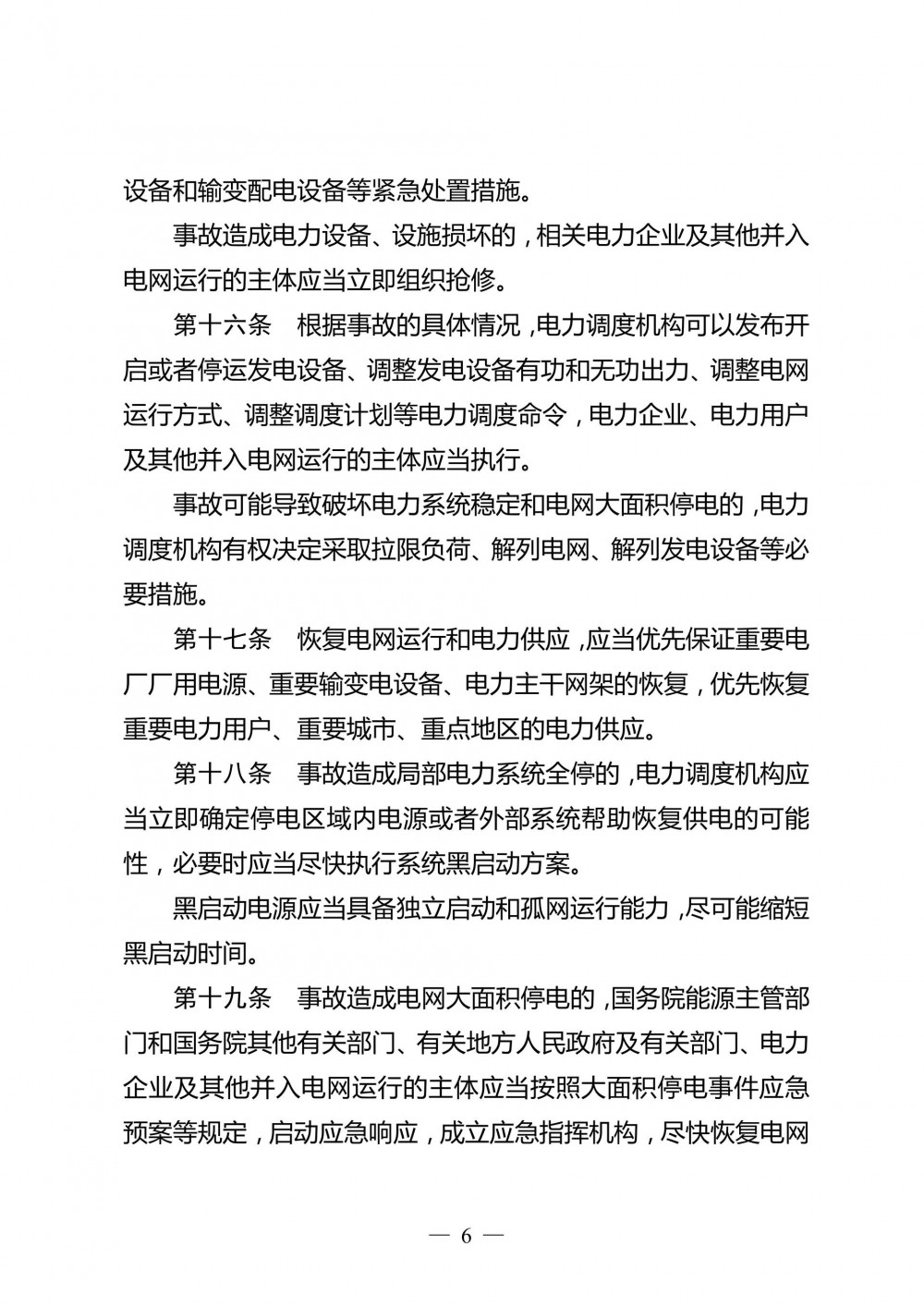 设备和输变配电设备等紧急处置措施。

事故造成电力设备、设施损坏的，相关电力企业及其他并入电网运行的主体应当立即组织抢修。

第十六条　根据事故的具体情况，电力调度机构可以发布开启或者停运发电设备、调整发电设备有功和无功出力、调整电网运行方式、调整调度计划等电力调度命令，电力企业、电力用户及其他并入电网运行的主体应当执行。

事故可能导致破坏电力系统稳定和电网大面积停电的，电力调度机构有权决定采取拉限负荷、解列电网、解列发电设备等必要措施。

第十七条　恢复电网运行和电力供应，应当优先保证重要电厂厂用电源、重要输变电设备、电力主干网架的恢复，优先恢复重要电力用户、重要城市、重点地区的电力供应。

第十八条　事故造成局部电力系统全停的，电力调度机构应当立即确定停电区域内电源或者外部系统帮助恢复供电的可能性，必要时应当尽快执行系统黑启动方案。

黑启动电源应当具备独立启动和孤网运行能力，尽可能缩短黑启动时间。

第十九条　事故造成电网大面积停电的，国务院能源主管部门和国务院其他有关部门、有关地方人民政府及有关部门、电力企业及其他并入电网运行的主体应当按照大面积停电事件应急预案等规定，启动应急响应，成立应急指挥机构，尽快恢复电网

— 6 —